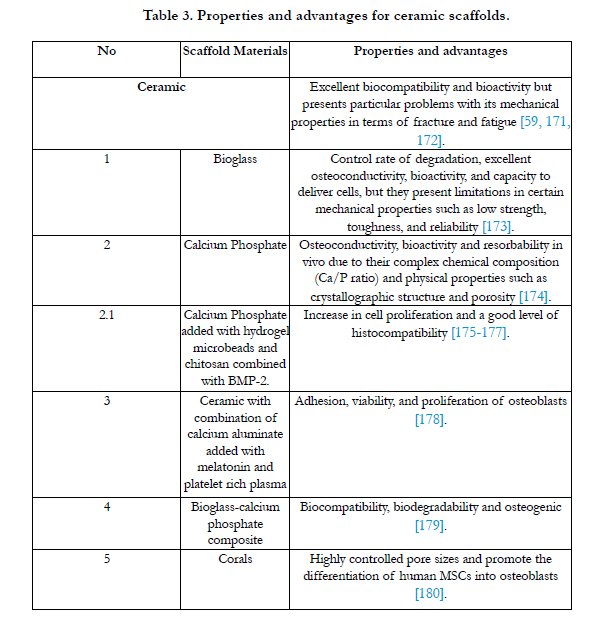 Table 3. Properties and advantages for ceramic scaffolds.

| No | Scaffold Materials | Properties and advantages |
|---|---|---|
| Ceramic | | Excellent biocompatibility and bioactivity but presents particular problems with its mechanical properties in terms of fracture and fatigue [59, 171, 172]. |
| 1 | Bioglass | Control rate of degradation, excellent osteoconductivity, bioactivity, and capacity to deliver cells, but they present limitations in certain mechanical properties such as low strength, toughness, and reliability [173]. |
| 2 | Calcium Phosphate | Osteoconductivity, bioactivity and resorbability in vivo due to their complex chemical composition (Ca/P ratio) and physical properties such as crystallographic structure and porosity [174]. |
| 2.1 | Calcium Phosphate added with hydrogel microbeads and chitosan combined with BMP-2. | Increase in cell proliferation and a good level of histocompatibility [175-177]. |
| 3 | Ceramic with combination of calcium aluminate added with melatonin and platelet rich plasma | Adhesion, viability, and proliferation of osteoblasts [178]. |
| 4 | Bioglass-calcium phosphate composite | Biocompatibility, biodegradability and osteogenic [179]. |
| 5 | Corals | Highly controlled pore sizes and promote the differentiation of human MSCs into osteoblasts [180]. |